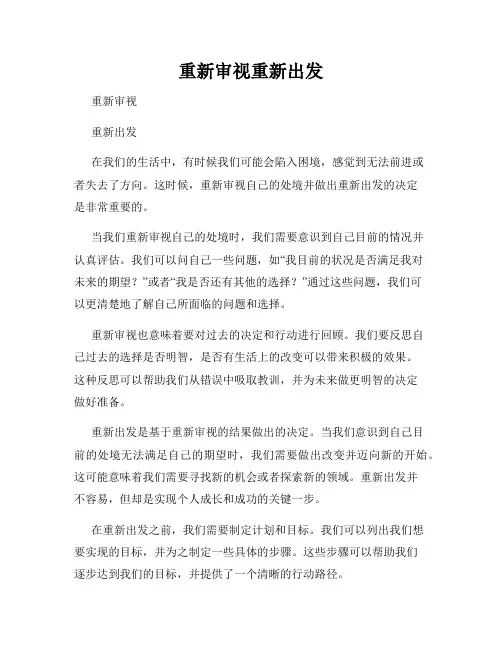 重新审视重新出发

重新审视

重新出发

在我们的生活中，有时候我们可能会陷入困境，感觉到无法前进或者失去了方向。这时候，重新审视自己的处境并做出重新出发的决定是非常重要的。

当我们重新审视自己的处境时，我们需要意识到自己目前的情况并认真评估。我们可以问自己一些问题，如“我目前的状况是否满足我对未来的期望？”或者“我是否还有其他的选择？”通过这些问题，我们可以更清楚地了解自己所面临的问题和选择。

重新审视也意味着要对过去的决定和行动进行回顾。我们要反思自己过去的选择是否明智，是否有生活上的改变可以带来积极的效果。这种反思可以帮助我们从错误中吸取教训，并为未来做更明智的决定做好准备。

重新出发是基于重新审视的结果做出的决定。当我们意识到自己目前的处境无法满足自己的期望时，我们需要做出改变并迈向新的开始。这可能意味着我们需要寻找新的机会或者探索新的领域。重新出发并不容易，但却是实现个人成长和成功的关键一步。

在重新出发之前，我们需要制定计划和目标。我们可以列出我们想要实现的目标，并为之制定一些具体的步骤。这些步骤可以帮助我们逐步达到我们的目标，并提供了一个清晰的行动路径。